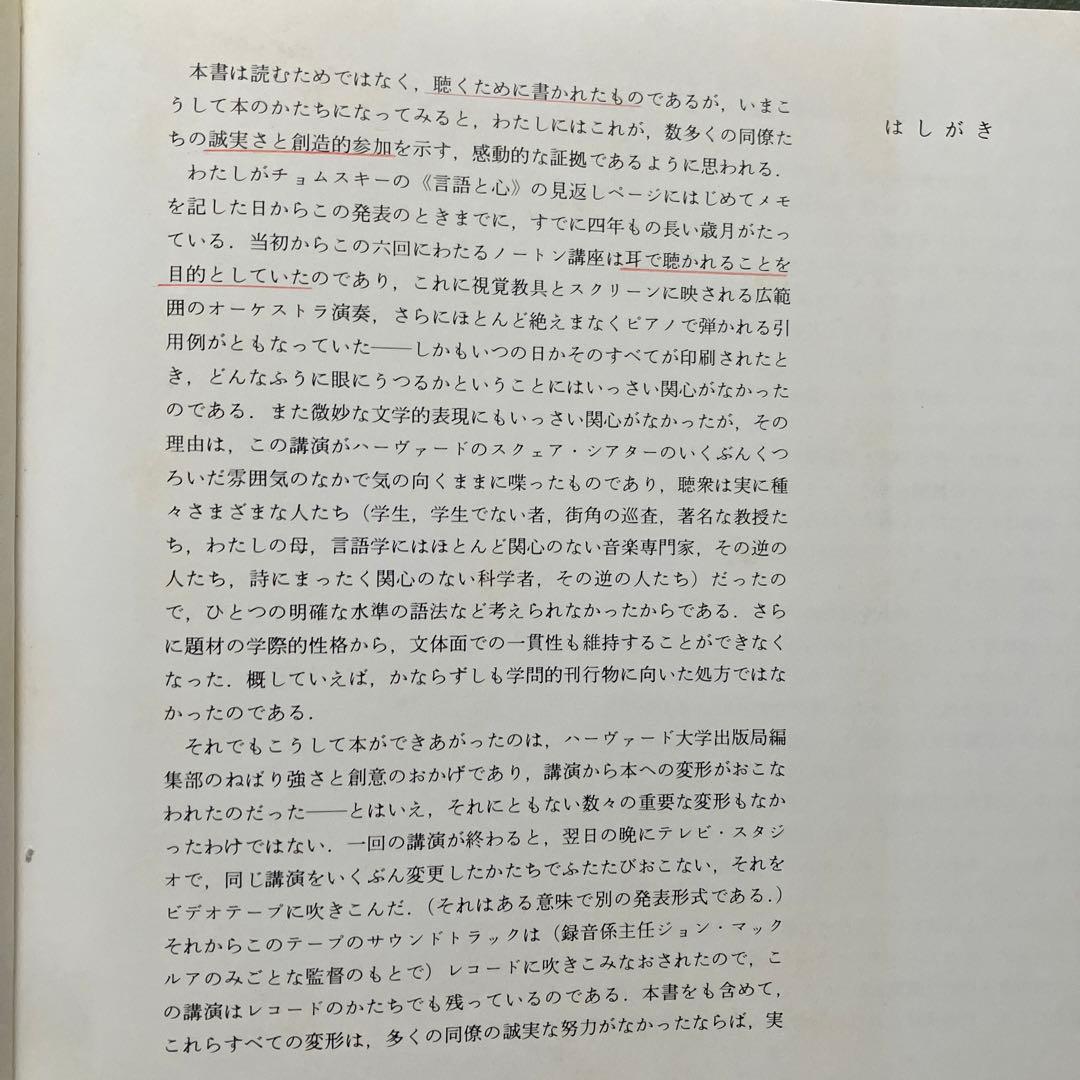 はしがき

本書は読むためではなく，聴くために書かれたものであるが，いまこうして本のかたちになってみると，わたしにはこれが，数多くの同僚たちの誠実さと創造的参加を示す，感動的な証拠であるように思われる．

わたしがチョムスキーの《言語と心》の見返しページにはじめてメモを記した日からこの発表のときまでに，すでに四年もの長い歳月がたっている．当初からこの六回にわたるノートン講座は耳で聴かれることを目的としていたのであり，これに視覚教具とスクリーンに映される広範囲のオーケストラ演奏，さらにほとんど絶えまなくピアノで弾かれる引用例がともなっていた——しかもいつの日かそのすべてが印刷されたとき，どんなふうに眼にうつるかということにはいっさい関心がなかったのである．また微妙な文学的表現にもいっさい関心がなかったが，その理由は，この講演がハーヴァードのスクェア・シアターのいくぶんくつろいだ雰囲気のなかで気の向くままに喋ったものであり，聴衆は実に種々さまざまな人たち（学生，学生でない者，街角の巡査，著名な教授たち，わたしの母，言語学にはほとんど関心のない音楽専門家，その逆の人たち，詩にまったく関心のない科学者，その逆の人たち）だったので，ひとつの明確な水準の語法など考えられなかったからである．さらに題材の学際的性格から，文体面での一貫性も維持することができなくなった．概していえば，かならずしも学問的刊行物に向いた処方ではなかったのである．

それでもこうして本ができあがったのは，ハーヴァード大学出版局編集部のねばり強さと創意のおかげであり，講演から本への変形がおこなわれたのだった——とはいえ，それにともない数々の重要な変形もなかったわけではない．一回の講演が終わると，翌日の晩にテレビ・スタジオで，同じ講演をいくぶん変更したかたちでふたたびおこない，それをビデオテープに吹きこんだ．（それはある意味で別の発表形式である．）それからこのテープのサウンドトラックは（録音係主任ジョン・マックルアのみごとな監督のもとで）レコードに吹きこみなおされたので，この講演はレコードのかたちでも残っているのである．本書をも含めて，これらすべての変形は，多くの同僚の誠実な努力がなかったならば，実